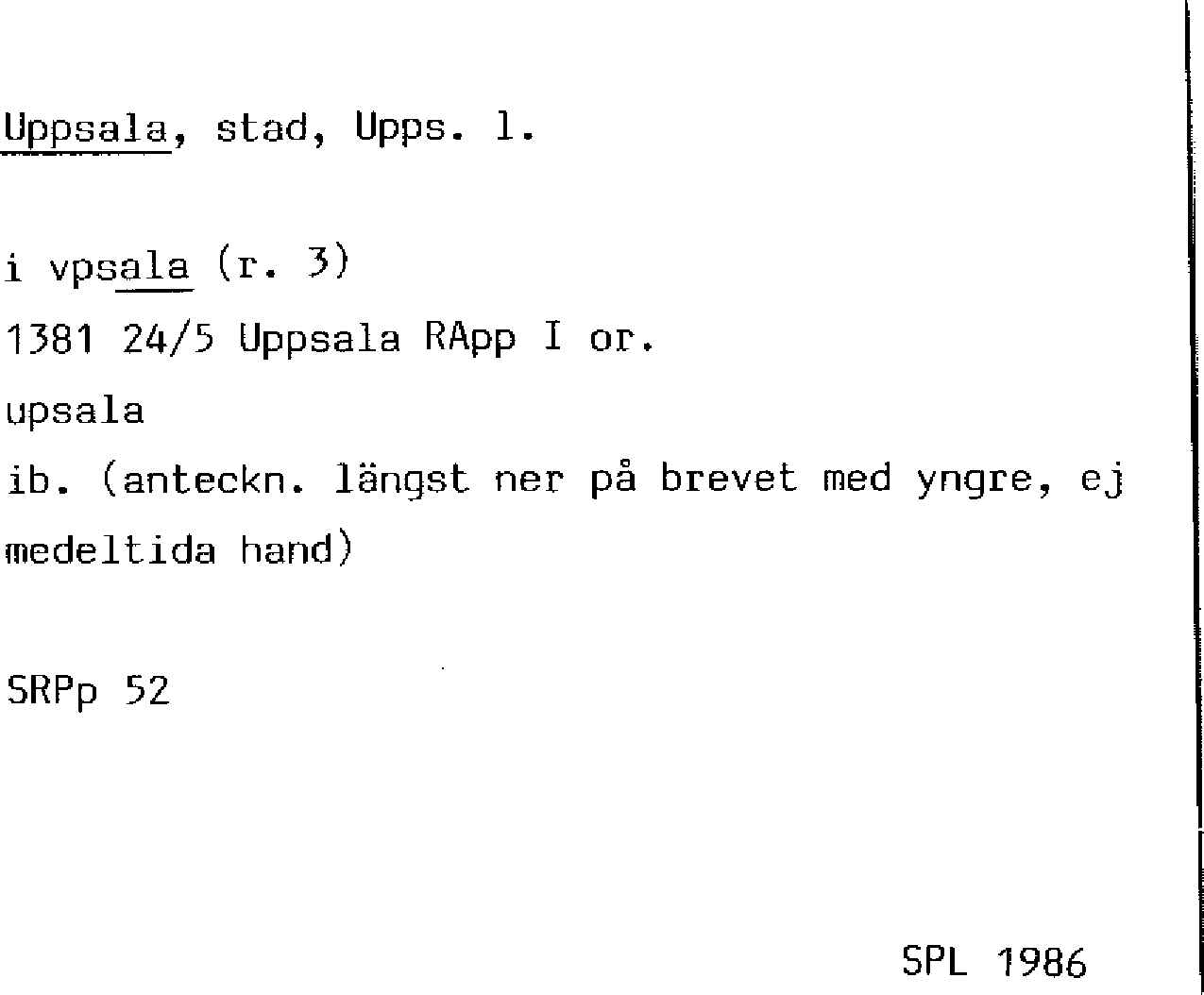 Uppsala, stad, Upps. l.

i vpsala (r. 3)
1381 24/5 Uppsala RApp I or.
upsala
ib. (anteckn. längst ner på brevet med yngre, ej medeltida hand)

SRPp 52

SPL 1986